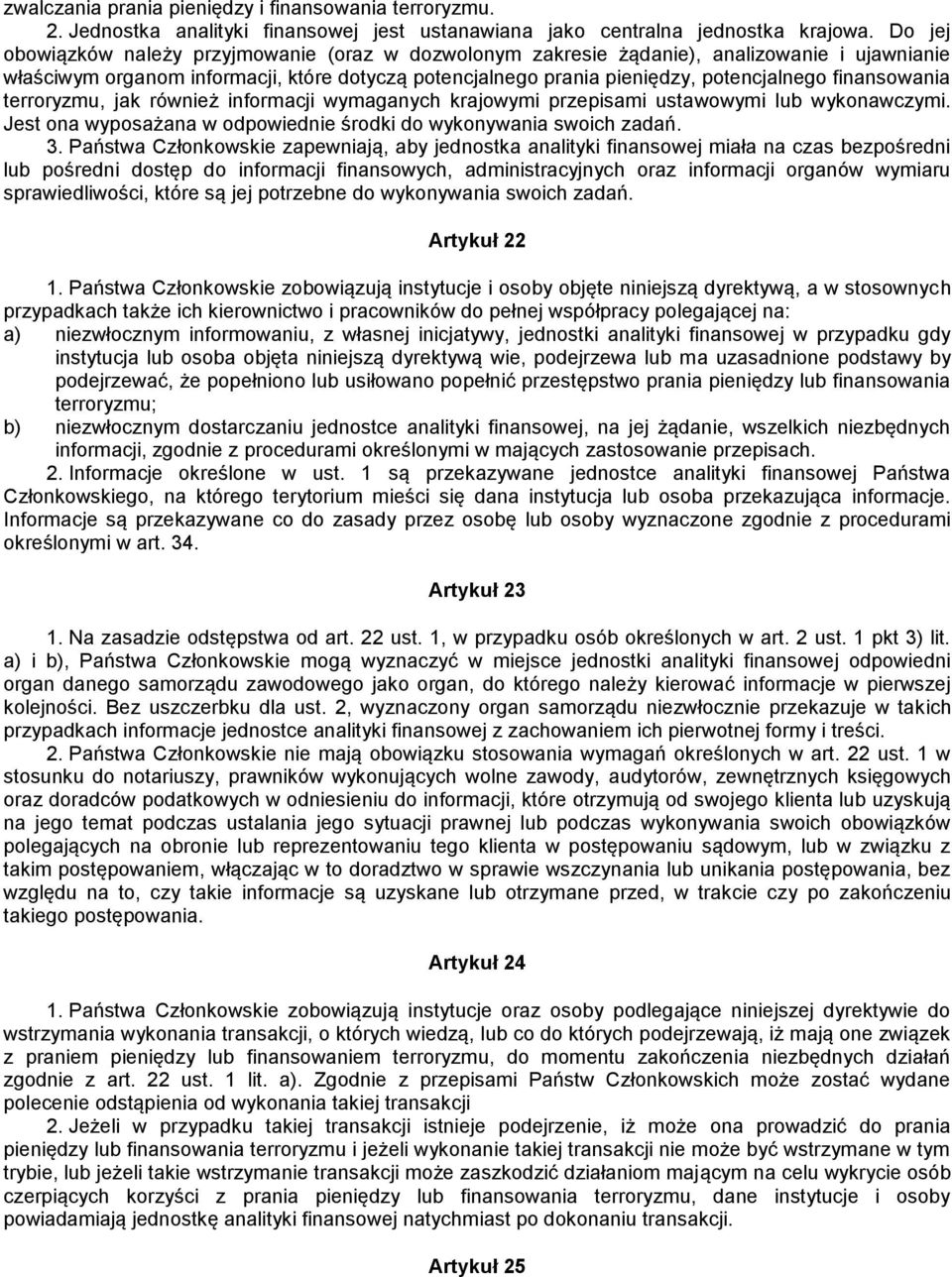 zwalczania prania pieniędzy i finansowania terroryzmu.

2. Jednostka analityki finansowej jest ustanawiana jako centralna jednostka krajowa. Do jej obowiązków należy przyjmowanie (oraz w dozwolonym zakresie żądanie), analizowanie i ujawnianie właściwym organom informacji, które dotyczą potencjalnego prania pieniędzy, potencjalnego finansowania terroryzmu, jak również informacji wymaganych krajowymi przepisami ustawowymi lub wykonawczymi. Jest ona wyposażana w odpowiednie środki do wykonywania swoich zadań.

3. Państwa Członkowskie zapewniają, aby jednostka analityki finansowej miała na czas bezpośredni lub pośredni dostęp do informacji finansowych, administracyjnych oraz informacji organów wymiaru sprawiedliwości, które są jej potrzebne do wykonywania swoich zadań.

Artykuł 22

1. Państwa Członkowskie zobowiązują instytucje i osoby objęte niniejszą dyrektywą, a w stosownych przypadkach także ich kierownictwo i pracowników do pełnej współpracy polegającej na:

a) niezwłocznym informowaniu, z własnej inicjatywy, jednostki analityki finansowej w przypadku gdy instytucja lub osoba objęta niniejszą dyrektywą wie, podejrzewa lub ma uzasadnione podstawy by podejrzewać, że popełniono lub usiłowano popełnić przestępstwo prania pieniędzy lub finansowania terroryzmu;

b) niezwłocznym dostarczaniu jednostce analityki finansowej, na jej żądanie, wszelkich niezbędnych informacji, zgodnie z procedurami określonymi w mających zastosowanie przepisach.

2. Informacje określone w ust. 1 są przekazywane jednostce analityki finansowej Państwa Członkowskiego, na którego terytorium mieści się dana instytucja lub osoba przekazująca informacje. Informacje są przekazywane co do zasady przez osobę lub osoby wyznaczone zgodnie z procedurami określonymi w art. 34.

Artykuł 23

1. Na zasadzie odstępstwa od art. 22 ust. 1, w przypadku osób określonych w art. 2 ust. 1 pkt 3) lit. a) i b), Państwa Członkowskie mogą wyznaczyć w miejsce jednostki analityki finansowej odpowiedni organ danego samorządu zawodowego jako organ, do którego należy kierować informacje w pierwszej kolejności. Bez uszczerbku dla ust. 2, wyznaczony organ samorządu niezwłocznie przekazuje w takich przypadkach informacje jednostce analityki finansowej z zachowaniem ich pierwotnej formy i treści.

2. Państwa Członkowskie nie mają obowiązku stosowania wymagań określonych w art. 22 ust. 1 w stosunku do notariuszy, prawników wykonujących wolne zawody, audytorów, zewnętrznych księgowych oraz doradców podatkowych w odniesieniu do informacji, które otrzymują od swojego klienta lub uzyskują na jego temat podczas ustalania jego sytuacji prawnej lub podczas wykonywania swoich obowiązków polegających na obronie lub reprezentowaniu tego klienta w postępowaniu sądowym, lub w związku z takim postępowaniem, włączając w to doradztwo w sprawie wszczynania lub unikania postępowania, bez względu na to, czy takie informacje są uzyskane lub otrzymane przed, w trakcie czy po zakończeniu takiego postępowania.

Artykuł 24

1. Państwa Członkowskie zobowiązują instytucje oraz osoby podlegające niniejszej dyrektywie do wstrzymania wykonania transakcji, o których wiedzą, lub co do których podejrzewają, iż mają one związek z praniem pieniędzy lub finansowaniem terroryzmu, do momentu zakończenia niezbędnych działań zgodnie z art. 22 ust. 1 lit. a). Zgodnie z przepisami Państw Członkowskich może zostać wydane polecenie odstąpienia od wykonania takiej transakcji

2. Jeżeli w przypadku takiej transakcji istnieje podejrzenie, iż może ona prowadzić do prania pieniędzy lub finansowania terroryzmu i jeżeli wykonanie takiej transakcji nie może być wstrzymane w tym trybie, lub jeżeli takie wstrzymanie transakcji może zaszkodzić działaniom mającym na celu wykrycie osób czerpiących korzyści z prania pieniędzy lub finansowania terroryzmu, dane instytucje i osoby powiadamiają jednostkę analityki finansowej natychmiast po dokonaniu transakcji.

Artykuł 25